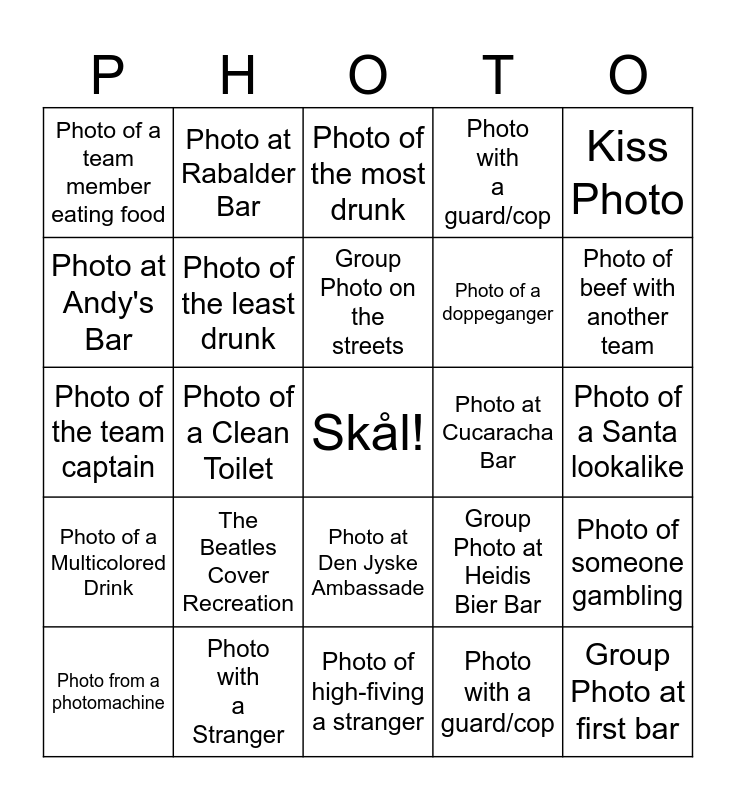 | P | H | O | T | O |
|---|---|---|---|---|
| Photo of a team member eating food | Photo at Rabalder Bar | Photo of the most drunk | Photo with a guard/cop | Kiss Photo |
| Photo at Andy's Bar | Photo of the least drunk | Group Photo on the streets | Photo of a doppeganger | Photo of beef with another team |
| Photo of the team captain | Photo of a Clean Toilet | Skål! | Photo at Cucaracha Bar | Photo of a Santa lookalike |
| Photo of a Multicolored Drink | The Beatles Cover Recreation | Photo at Den Jyske Ambassade | Group Photo at Heidis Bier Bar | Photo of someone gambling |
| Photo from a photomachine | Photo with a Stranger | Photo of high-fiving a stranger | Photo with a guard/cop | Group Photo at first bar |